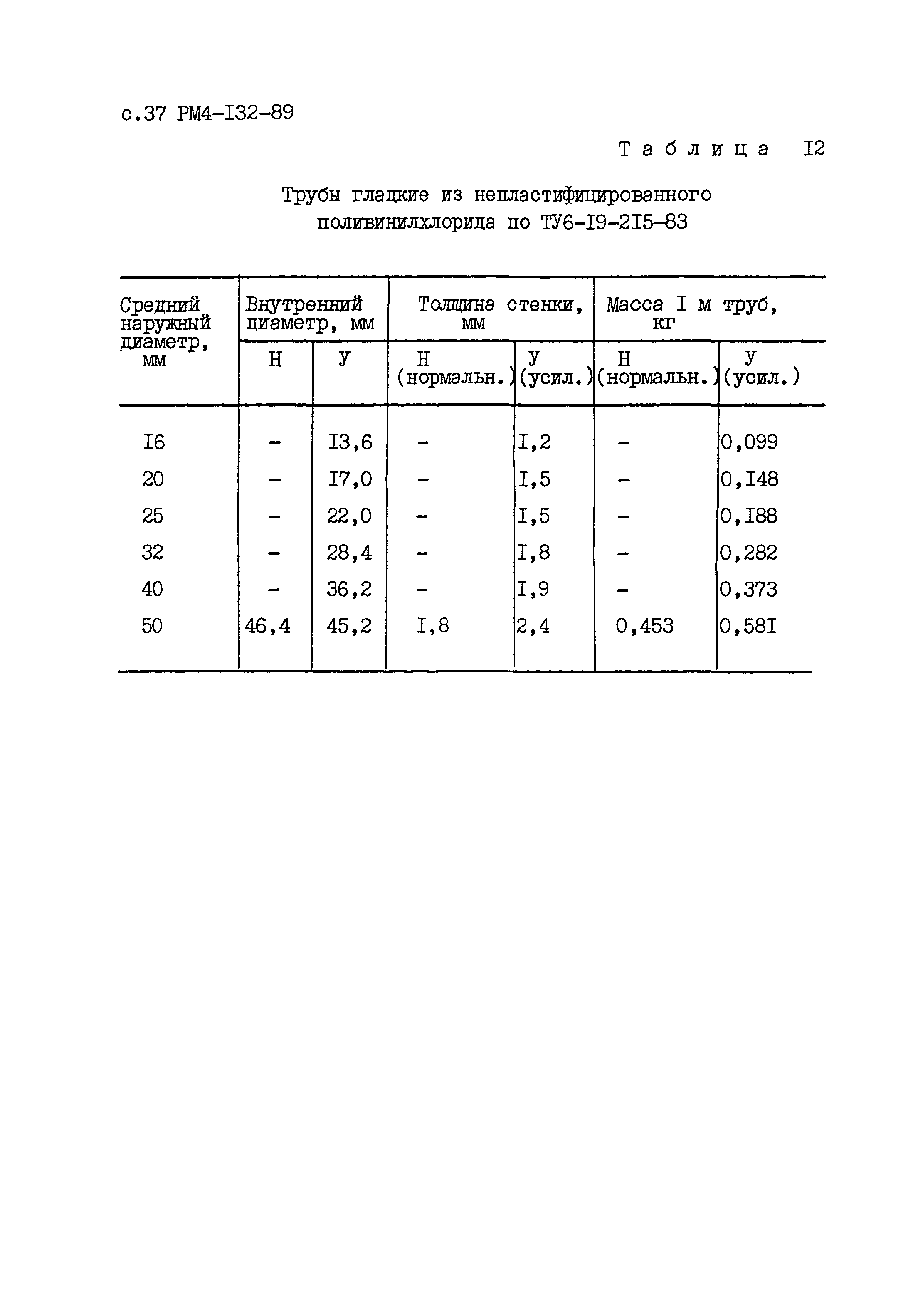 с.37 РМ4-I32-89

Таблица I2

Трубы гладкие из непластифицированного поливинилхлорида по ТУ6-I9-2I5-83

| Средний наружный диаметр, мм | Внутренний диаметр, мм Н | Внутренний диаметр, мм У | Толщина стенки, мм Н (нормальн.) | Толщина стенки, мм У (усил.) | Масса I м труб, кг Н (нормальн.) | Масса I м труб, кг У (усил.) |
|---|---|---|---|---|---|---|
| I6 | - | I3,6 | - | I,2 | - | 0,099 |
| 20 | - | I7,0 | - | I,5 | - | 0,I48 |
| 25 | - | 22,0 | - | I,5 | - | 0,I88 |
| 32 | - | 28,4 | - | I,8 | - | 0,282 |
| 40 | - | 36,2 | - | I,9 | - | 0,373 |
| 50 | 46,4 | 45,2 | I,8 | 2,4 | 0,453 | 0,58I |